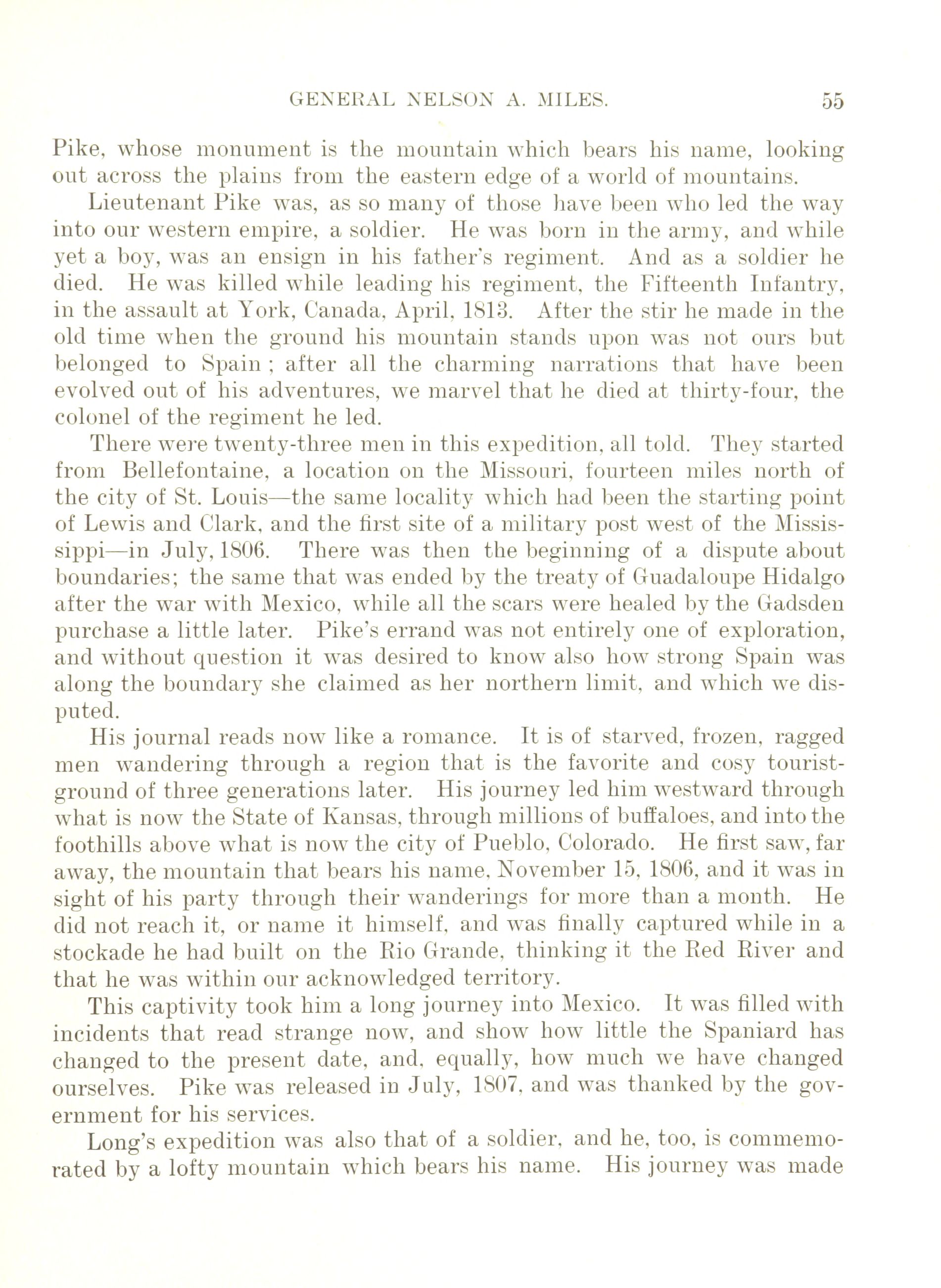 GENERAL NELSON A. MILES. 55

Pike, whose monument is the mountain which bears his name, looking out across the plains from the eastern edge of a world of mountains.

Lieutenant Pike was, as so many of those have been who led the way into our western empire, a soldier. He was born in the army, and while yet a boy, was an ensign in his father's regiment. And as a soldier he died. He was killed while leading his regiment, the Fifteenth Infantry, in the assault at York, Canada, April, 1813. After the stir he made in the old time when the ground his mountain stands upon was not ours but belonged to Spain ; after all the charming narrations that have been evolved out of his adventures, we marvel that he died at thirty-four, the colonel of the regiment he led.

There were twenty-three men in this expedition, all told. They started from Bellefontaine, a location on the Missouri, fourteen miles north of the city of St. Louis—the same locality which had been the starting point of Lewis and Clark, and the first site of a military post west of the Mississippi—in July, 1806. There was then the beginning of a dispute about boundaries; the same that was ended by the treaty of Guadaloupe Hidalgo after the war with Mexico, while all the scars were healed by the Gadsden purchase a little later. Pike's errand was not entirely one of exploration, and without question it was desired to know also how strong Spain was along the boundary she claimed as her northern limit, and which we disputed.

His journal reads now like a romance. It is of starved, frozen, ragged men wandering through a region that is the favorite and cosy tourist-ground of three generations later. His journey led him westward through what is now the State of Kansas, through millions of buffaloes, and into the foothills above what is now the city of Pueblo, Colorado. He first saw, far away, the mountain that bears his name, November 15, 1806, and it was in sight of his party through their wanderings for more than a month. He did not reach it, or name it himself, and was finally captured while in a stockade he had built on the Rio Grande, thinking it the Red River and that he was within our acknowledged territory.

This captivity took him a long journey into Mexico. It was filled with incidents that read strange now, and show how little the Spaniard has changed to the present date, and, equally, how much we have changed ourselves. Pike was released in July, 1807, and was thanked by the government for his services.

Long's expedition was also that of a soldier, and he, too, is commemorated by a lofty mountain which bears his name. His journey was made